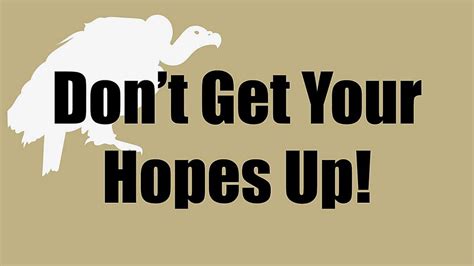 Don’t Get Your Hopes Up!